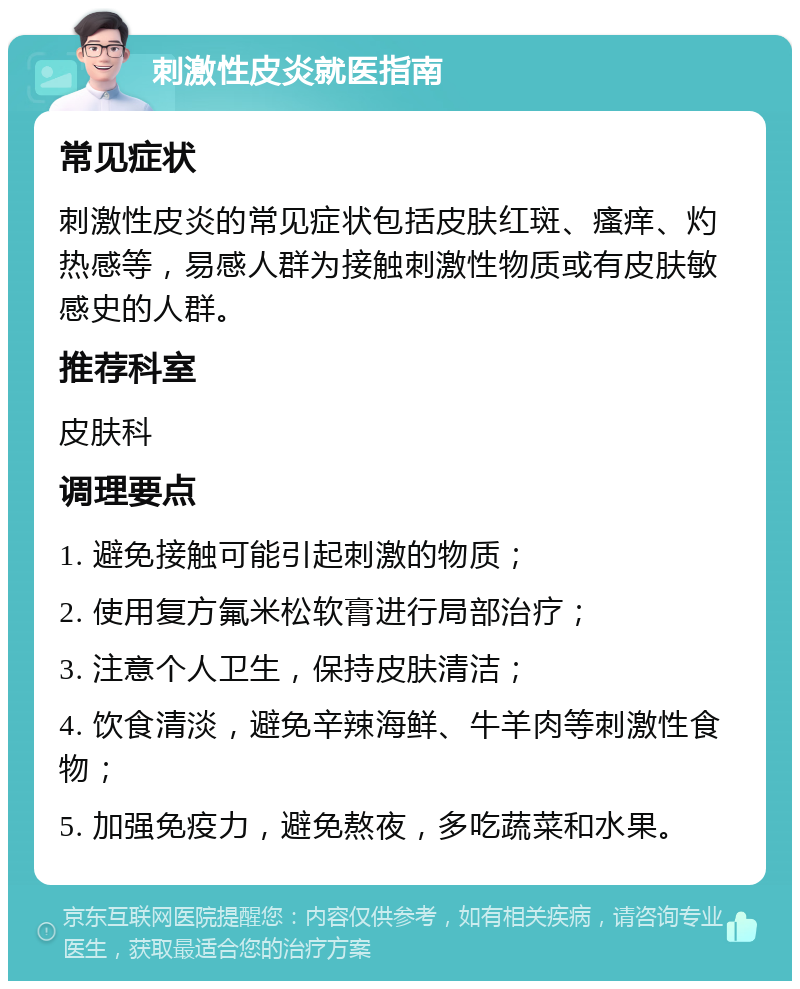 刺激性皮炎就医指南

常见症状

刺激性皮炎的常见症状包括皮肤红斑、瘙痒、灼热感等，易感人群为接触刺激性物质或有皮肤敏感史的人群。

推荐科室

皮肤科

调理要点

1. 避免接触可能引起刺激的物质；

2. 使用复方氟米松软膏进行局部治疗；

3. 注意个人卫生，保持皮肤清洁；

4. 饮食清淡，避免辛辣海鲜、牛羊肉等刺激性食物；

5. 加强免疫力，避免熬夜，多吃蔬菜和水果。

京东互联网医院提醒您：内容仅供参考，如有相关疾病，请咨询专业医生，获取最适合您的治疗方案